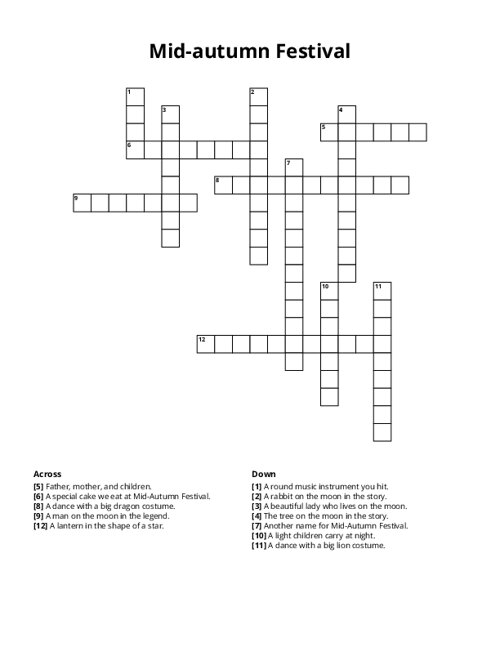 Mid-autumn Festival

1
2
3
4
5
6
7
8
9
10
11
12

Across
[5] Father, mother, and children.
[6] A special cake we eat at Mid-Autumn Festival.
[8] A dance with a big dragon costume.
[9] A man on the moon in the legend.
[12] A lantern in the shape of a star.

Down
[1] A round music instrument you hit.
[2] A rabbit on the moon in the story.
[3] A beautiful lady who lives on the moon.
[4] The tree on the moon in the story.
[7] Another name for Mid-Autumn Festival.
[10] A light children carry at night.
[11] A dance with a big lion costume.